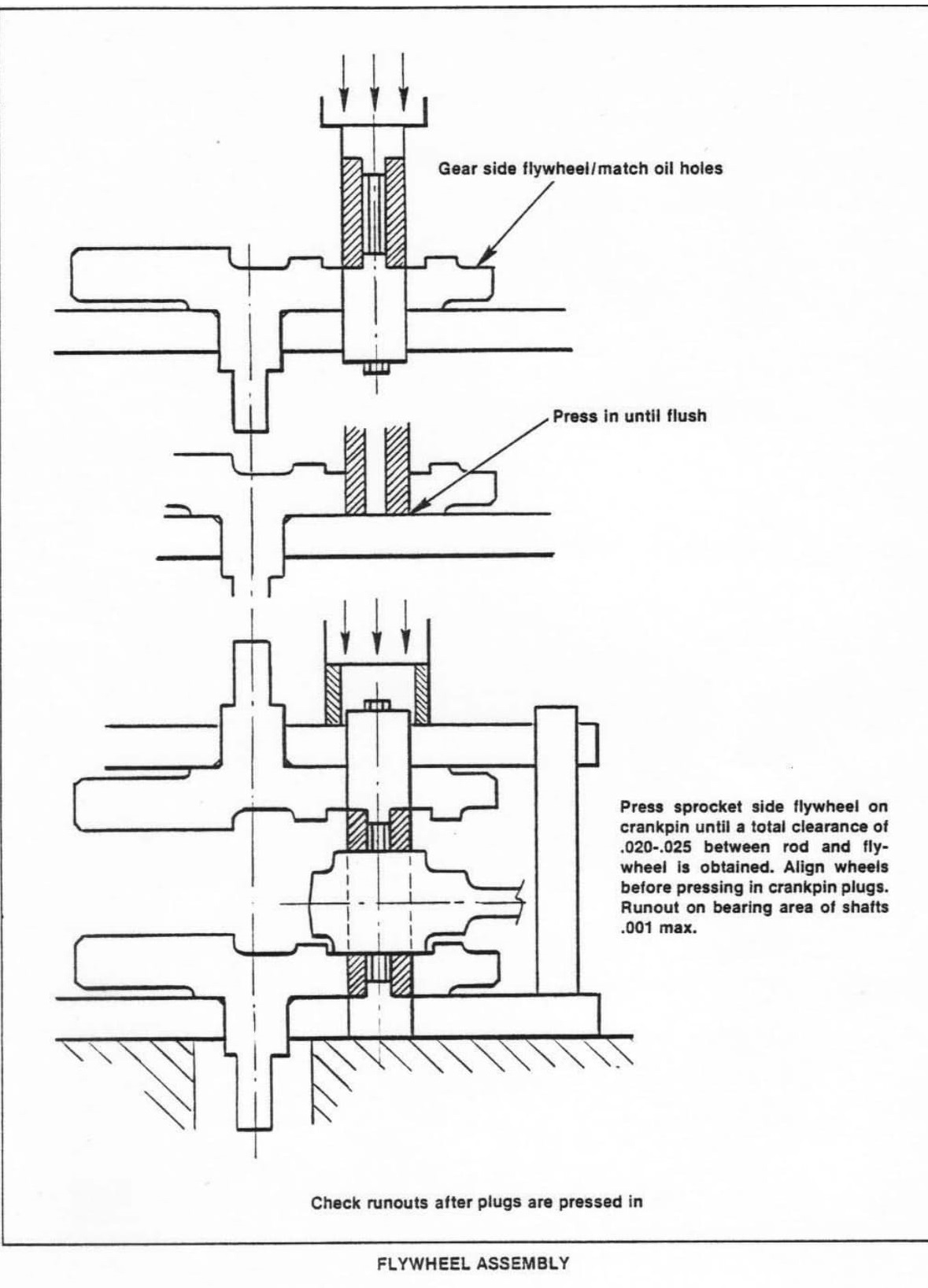 Gear side flywheel/match oil holes

Press in until flush

Press sprocket side flywheel on crankpin until a total clearance of .020-.025 between rod and flywheel is obtained. Align wheels before pressing in crankpin plugs. Runout on bearing area of shafts .001 max.

Check runouts after plugs are pressed in

FLYWHEEL ASSEMBLY